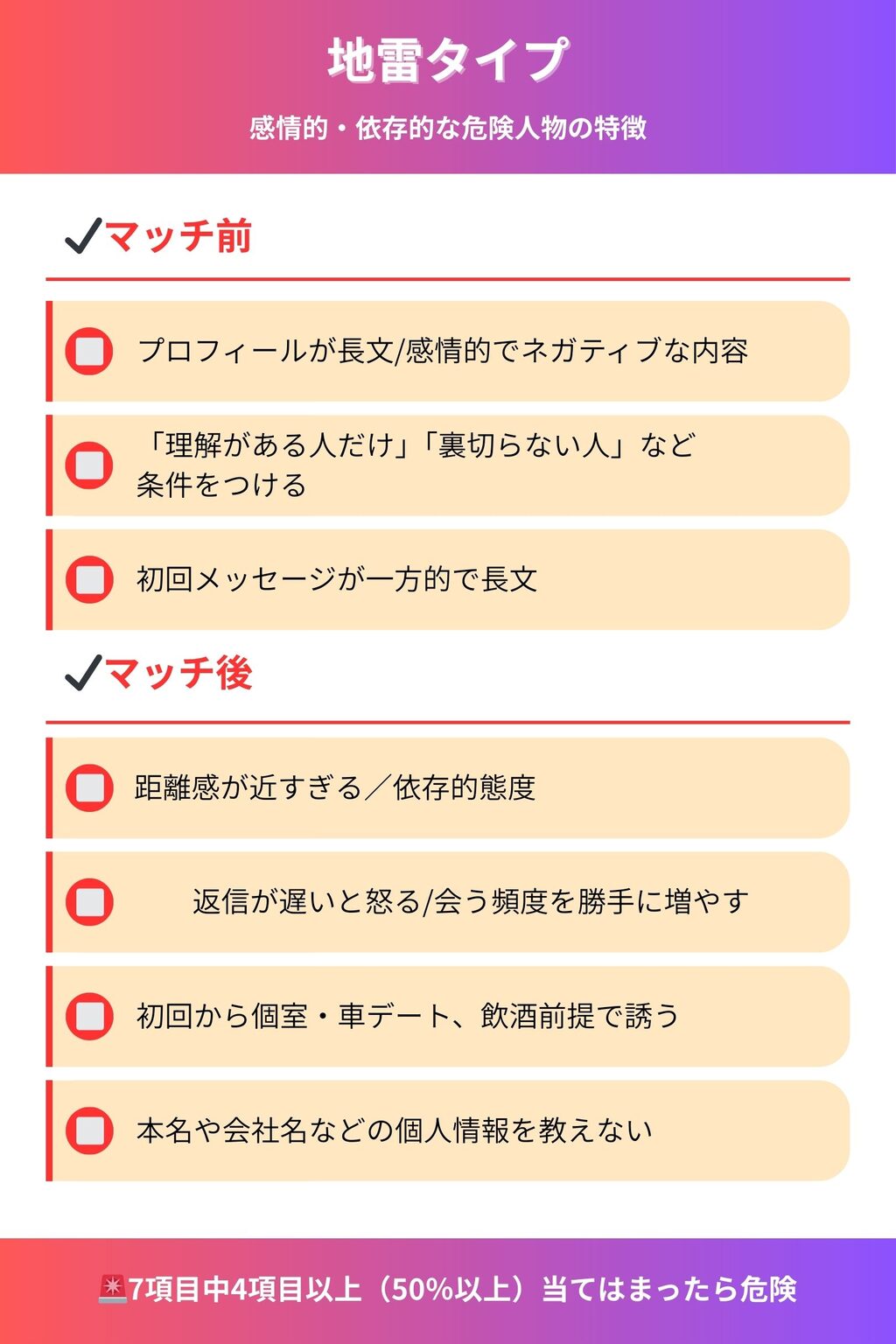 地雷タイプ

感情的・依存的な危険人物の特徴

✓マッチ前

プロフィールが長文/感情的でネガティブな内容

「理解がある人だけ」「裏切らない人」など条件をつける

初回メッセージが一方的で長文

✓マッチ後

距離感が近すぎる／依存的態度

返信が遅いと怒る/会う頻度を勝手に増やす

初回から個室・車デート、飲酒前提で誘う

本名や会社名などの個人情報を教えない

🚨7項目中4項目以上（50%以上）当てはまったら危険